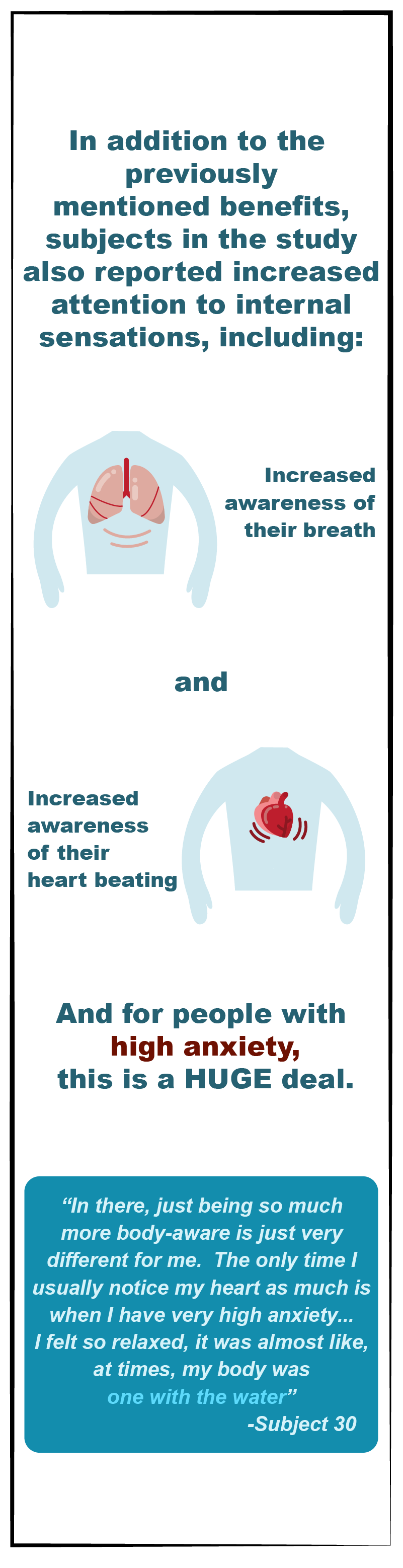 In addition to the previously mentioned benefits, subjects in the study also reported increased attention to internal sensations, including:

Increased awareness of their breath

and

Increased awareness of their heart beating

And for people with high anxiety, this is a HUGE deal.

“In there, just being so much more body-aware is just very different for me. The only time I usually notice my heart as much is when I have very high anxiety... I felt so relaxed, it was almost like, at times, my body was one with the water”
-Subject 30